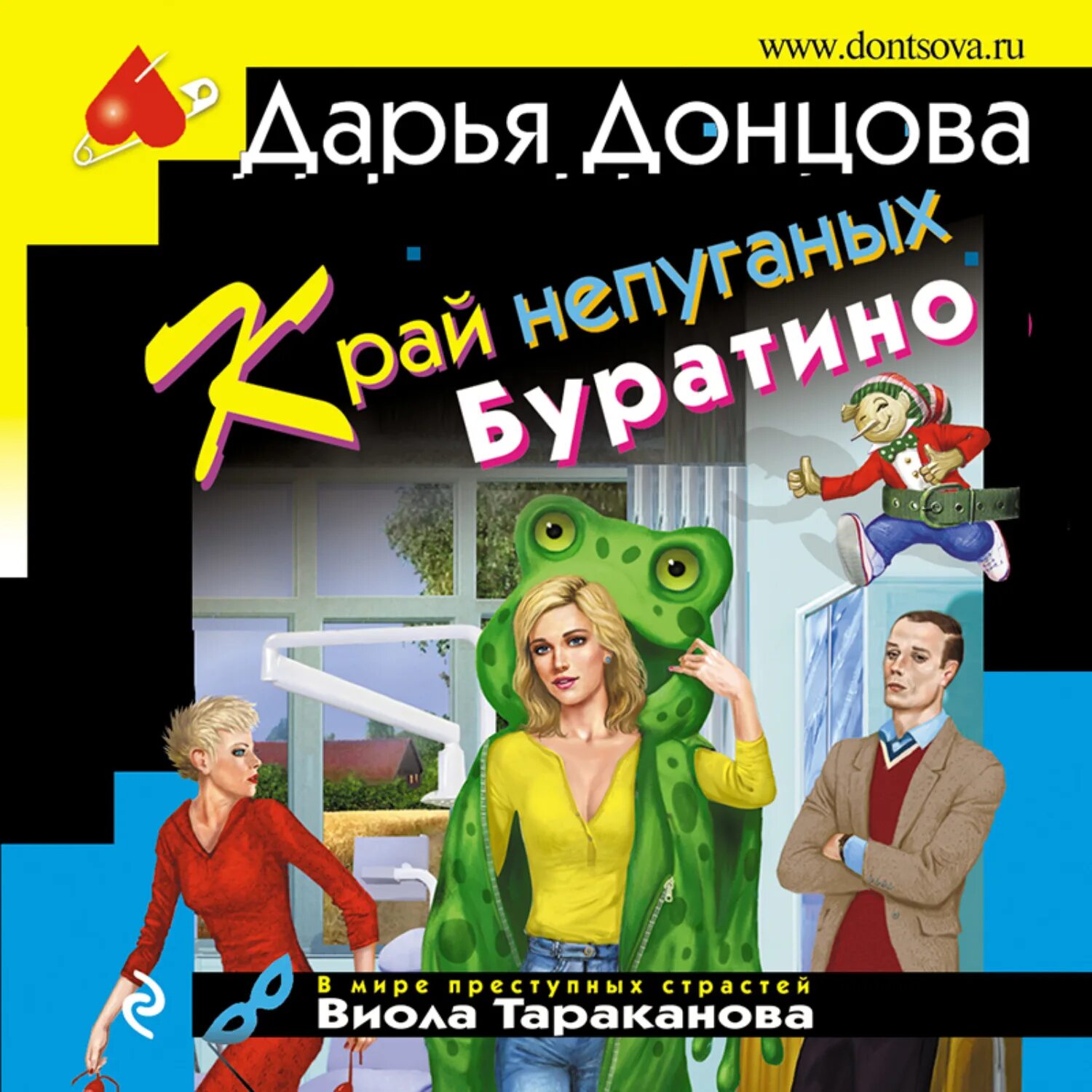 www.dontsova.ru

Дарья Донцова

Край непуганых Буратино

В мире преступных страстей
Виола Тараканова